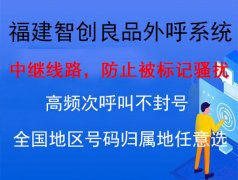 福建智创良品外呼系统

中继线路，防止被标记骚扰

高频次呼叫不封号

全国地区号码归属地任意选